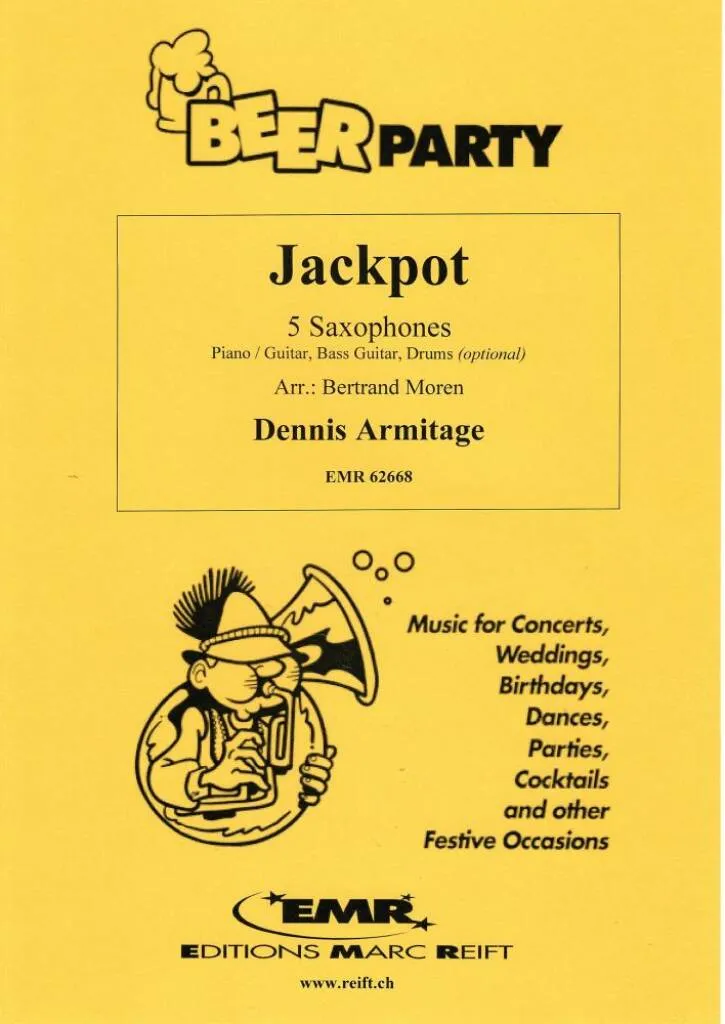 BEER PARTY

Jackpot

5 Saxophones
Piano / Guitar, Bass Guitar, Drums (optional)

Arr.: Bertrand Moren

Dennis Armitage

EMR 62668

Music for Concerts,
Weddings,
Birthdays,
Dances,
Parties,
Cocktails
and other
Festive Occasions

EMR
EDITIONS MARC REIFT

www.reift.ch